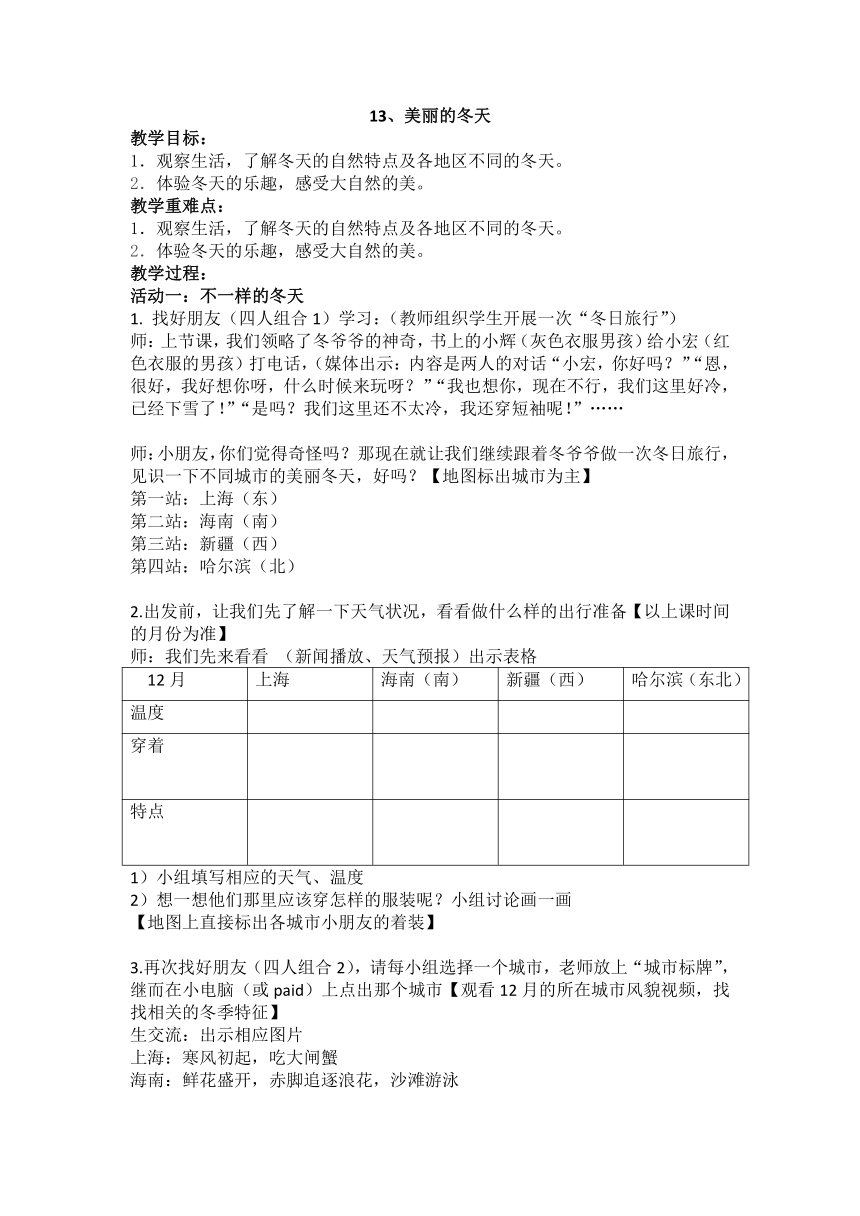 13、美丽的冬天

教学目标：
1．观察生活，了解冬天的自然特点及各地区不同的冬天。
2．体验冬天的乐趣，感受大自然的美。

教学重难点：
1．观察生活，了解冬天的自然特点及各地区不同的冬天。
2．体验冬天的乐趣，感受大自然的美。

教学过程：
活动一：不一样的冬天
1. 找好朋友（四人组合 1）学习：（教师组织学生开展一次“冬日旅行”）
师：上节课，我们领略了冬爷爷的神奇，书上的小辉（灰色衣服男孩）给小宏（红色衣服的男孩）打电话，（媒体出示：内容是两人的对话“小宏，你好吗？”“恩，很好，我好想你呀，什么时候来玩呀？”“我也想你，现在不行，我们这里好冷，已经下雪了！”“是吗？我们这里还不太冷，我还穿短袖呢！”……

师：小朋友，你们觉得奇怪吗？那现在就让我们继续跟着冬爷爷做一次冬日旅行，见识一下不同城市的美丽冬天，好吗？【地图标出城市为主】
第一站：上海（东）
第二站：海南（南）
第三站：新疆（西）
第四站：哈尔滨（北）

2.出发前，让我们先了解一下天气状况，看看做什么样的出行准备【以上课时间的月份为准】
师：我们先来看看 （新闻播放、天气预报）出示表格

| 12 月 | 上海 | 海南（南） | 新疆（西） | 哈尔滨（东北） |
|---|---|---|---|---|
| 温度 | | | | |
| 穿着 | | | | |
| 特点 | | | | |

1）小组填写相应的天气、温度
2）想一想他们那里应该穿怎样的服装呢？小组讨论画一画
【地图上直接标出各城市小朋友的着装】

3.再次找好朋友（四人组合 2），请每小组选择一个城市，老师放上“城市标牌”，继而在小电脑（或 paid）上点出那个城市【观看 12 月的所在城市风貌视频，找找相关的冬季特征】
生交流：出示相应图片
上海：寒风初起，吃大闸蟹
海南：鲜花盛开，赤脚追逐浪花，沙滩游泳